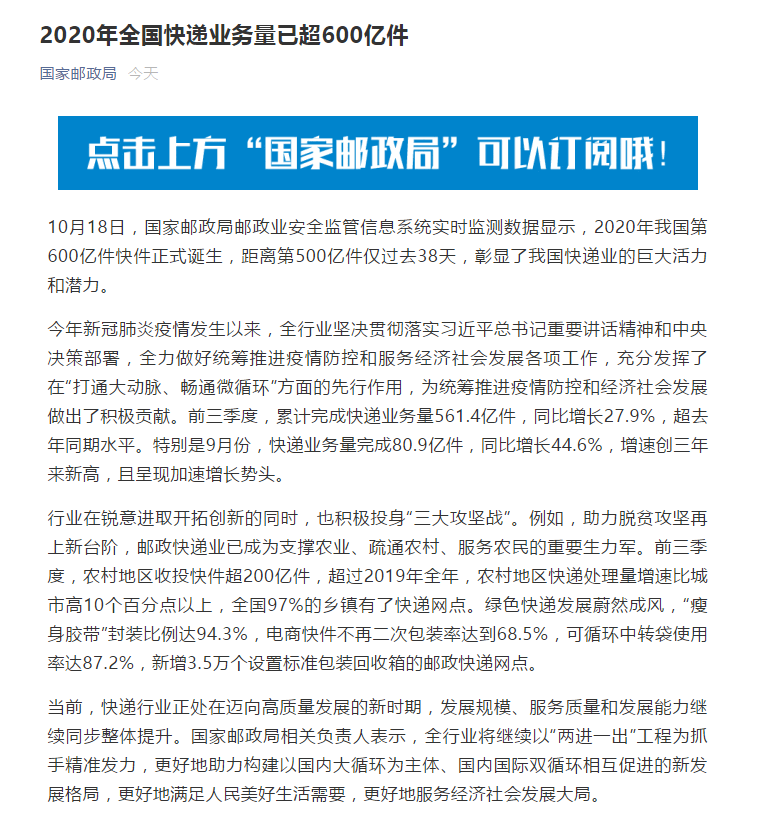 2020年全国快递业务量已超600亿件

国家邮政局 今天

点击上方“国家邮政局”可以订阅哦！

10月18日，国家邮政局邮政业安全监管信息系统实时监测数据显示，2020年我国第600亿件快件正式诞生，距离第500亿件仅过去38天，彰显了我国快递业的巨大活力和潜力。

今年新冠肺炎疫情发生以来，全行业坚决贯彻落实习近平总书记重要讲话精神和中央决策部署，全力做好统筹推进疫情防控和服务经济社会发展各项工作，充分发挥了在“打通大动脉、畅通微循环”方面的先行作用，为统筹推进疫情防控和经济社会发展做出了积极贡献。前三季度，累计完成快递业务量561.4亿件，同比增长27.9%，超去年同期水平。特别是9月份，快递业务量完成80.9亿件，同比增长44.6%，增速创三年来新高，且呈现加速增长势头。

行业在锐意进取开拓创新的同时，也积极投身“三大攻坚战”。例如，助力脱贫攻坚再上新台阶，邮政快递业已成为支撑农业、疏通农村、服务农民的重要生力军。前三季度，农村地区收投快件超200亿件，超过2019年全年，农村地区快递处理量增速比城市高10个百分点以上，全国97%的乡镇有了快递网点。绿色快递发展蔚然成风，“瘦身胶带”封装比例达94.3%，电商快件不再二次包装率达到68.5%，可循环中转袋使用率达87.2%，新增3.5万个设置标准包装回收箱的邮政快递网点。

当前，快递行业正处在迈向高质量发展的新时期，发展规模、服务质量和发展能力继续同步整体提升。国家邮政局相关负责人表示，全行业将继续以“两进一出”工程为抓手精准发力，更好地助力构建以国内大循环为主体、国内国际双循环相互促进的新发展格局，更好地满足人民美好生活需要，更好地服务经济社会发展大局。